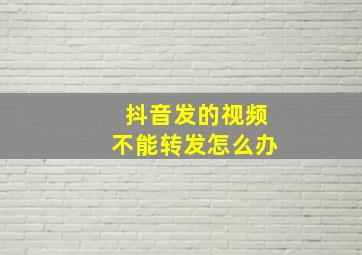 抖音发的视频
不能转发怎么办